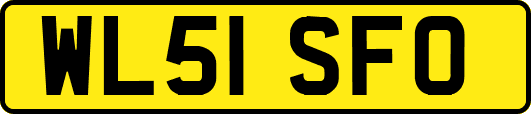 WL51 SFO